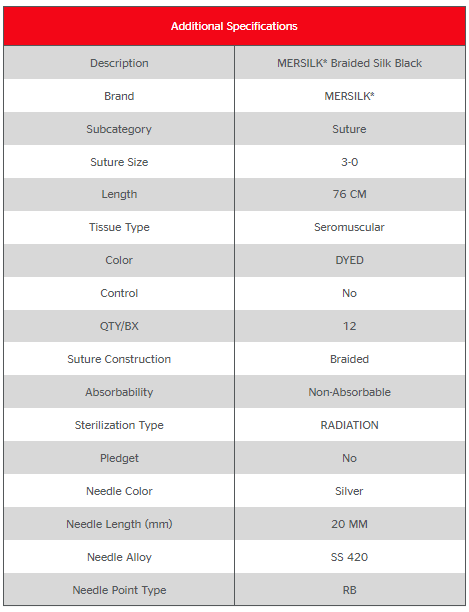 | Additional Specifications | |
|---|---|
| Description | MERSILK* Braided Silk Black |
| Brand | MERSILK* |
| Subcategory | Suture |
| Suture Size | 3-0 |
| Length | 76 CM |
| Tissue Type | Seromuscular |
| Color | DYED |
| Control | No |
| QTY/BX | 12 |
| Suture Construction | Braided |
| Absorbability | Non-Absorbable |
| Sterilization Type | RADIATION |
| Pledget | No |
| Needle Color | Silver |
| Needle Length (mm) | 20 MM |
| Needle Alloy | SS 420 |
| Needle Point Type | RB |